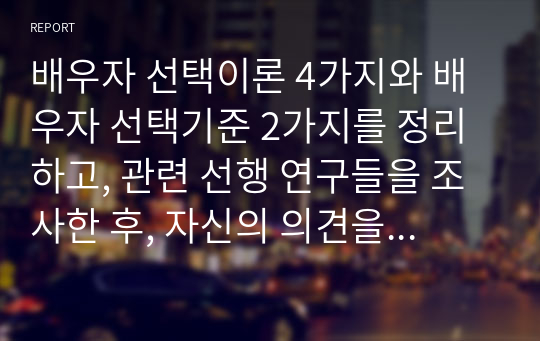 REPORT

배우자 선택이론 4가지와 배우자 선택기준 2가지를 정리하고, 관련 선행 연구들을 조사한 후, 자신의 의견을...